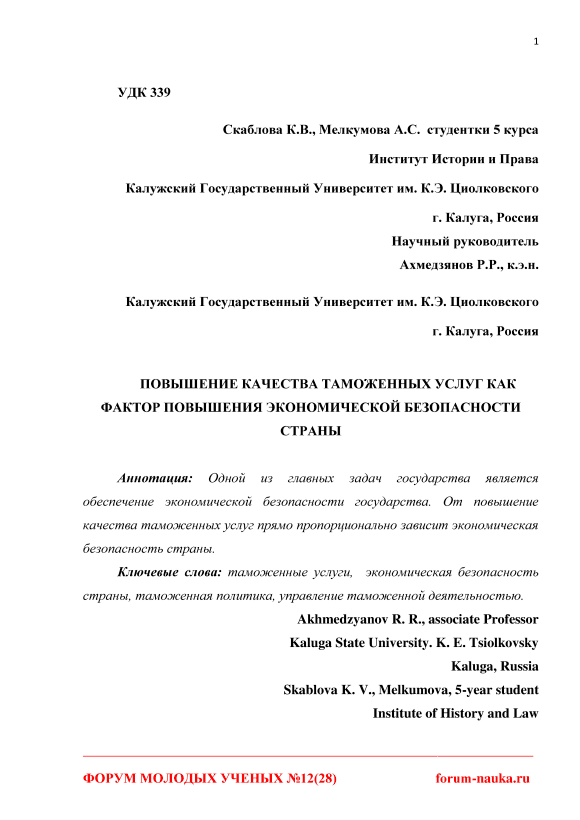 1

УДК 339

Скаблова К.В., Мелкумова А.С. студентки 5 курса

Институт Истории и Права

Калужский Государственный Университет им. К.Э. Циолковского

г. Калуга, Россия

Научный руководитель

Ахмедзянов Р.Р., к.э.н.

Калужский Государственный Университет им. К.Э. Циолковского

г. Калуга, Россия

ПОВЫШЕНИЕ КАЧЕСТВА ТАМОЖЕННЫХ УСЛУГ КАК ФАКТОР ПОВЫШЕНИЯ ЭКОНОМИЧЕСКОЙ БЕЗОПАСНОСТИ СТРАНЫ

Аннотация: Одной из главных задач государства является обеспечение экономической безопасности государства. От повышение качества таможенных услуг прямо пропорционально зависит экономическая безопасность страны.

Ключевые слова: таможенные услуги, экономическая безопасность страны, таможенная политика, управление таможенной деятельностью.

Akhmedzyanov R. R., associate Professor

Kaluga State University. K. E. Tsiolkovsky

Kaluga, Russia

Skablova K. V., Melkumova, 5-year student

Institute of History and Law

ФОРУМ МОЛОДЫХ УЧЕНЫХ №12(28)

forum-nauka.ru